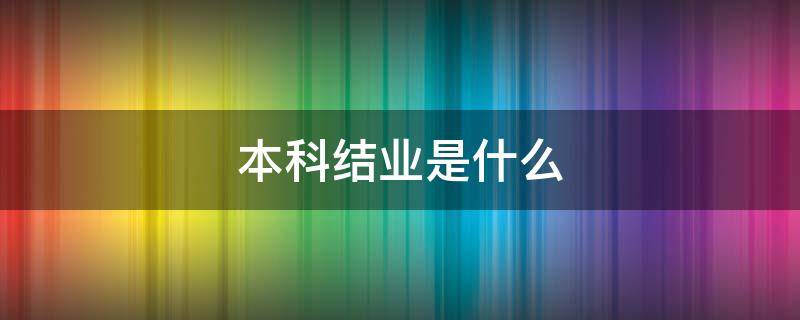 本科结业是什么